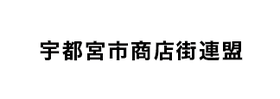 宇都宮市商店街連盟